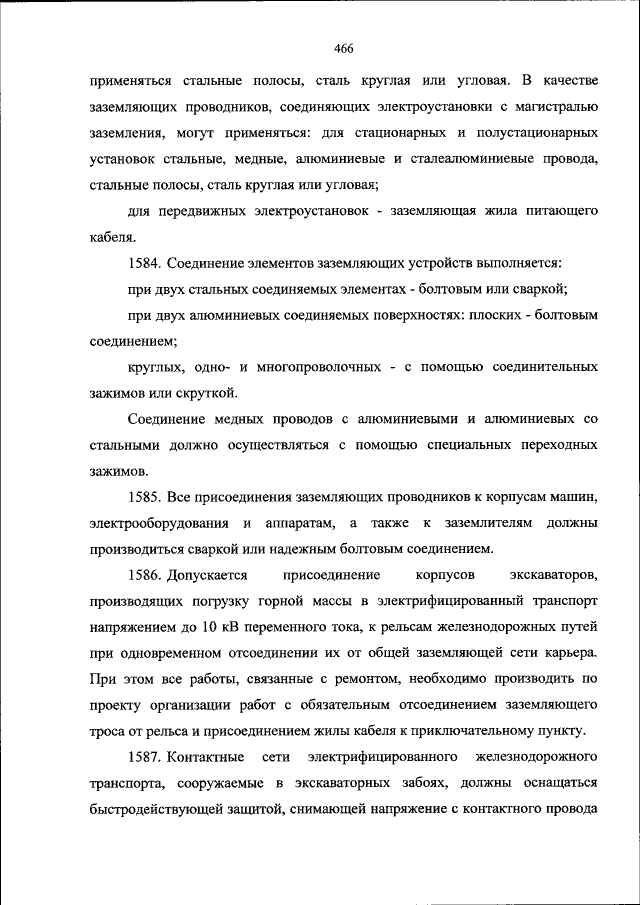 466

применяться стальные полосы, сталь круглая или угловая. В качестве заземляющих проводников, соединяющих электроустановки с магистралью заземления, могут применяться: для стационарных и полустационарных установок стальные, медные, алюминиевые и сталеалюминиевые провода, стальные полосы, сталь круглая или угловая;

для передвижных электроустановок - заземляющая жила питающего кабеля.

1584. Соединение элементов заземляющих устройств выполняется:

при двух стальных соединяемых элементах - болтовым или сваркой;

при двух алюминиевых соединяемых поверхностях: плоских - болтовым соединением;

круглых, одно- и многопроволочных - с помощью соединительных зажимов или скруткой.

Соединение медных проводов с алюминиевыми и алюминиевых со стальными должно осуществляться с помощью специальных переходных зажимов.

1585. Все присоединения заземляющих проводников к корпусам машин, электрооборудования и аппаратам, а также к заземлителям должны производиться сваркой или надежным болтовым соединением.

1586. Допускается присоединение корпусов экскаваторов, производящих погрузку горной массы в электрифицированный транспорт напряжением до 10 кВ переменного тока, к рельсам железнодорожных путей при одновременном отсоединении их от общей заземляющей сети карьера. При этом все работы, связанные с ремонтом, необходимо производить по проекту организации работ с обязательным отсоединением заземляющего троса от рельса и присоединением жилы кабеля к приключательному пункту.

1587. Контактные сети электрифицированного железнодорожного транспорта, сооружаемые в экскаваторных забоях, должны оснащаться быстродействующей защитой, снимающей напряжение с контактного провода